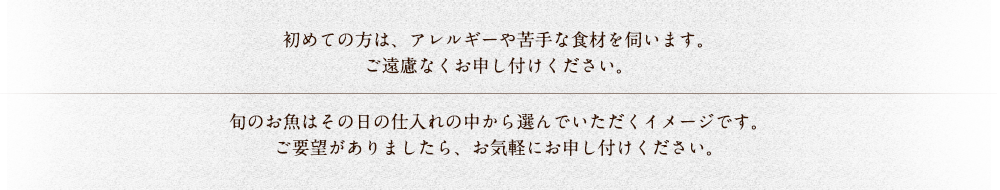 初めての方は、アレルギーや苦手な食材を伺います。
ご遠慮なくお申し付けください。

旬のお魚はその日の仕入れの中から選んでいただくイメージです。
ご要望がありましたら、お気軽にお申し付けください。